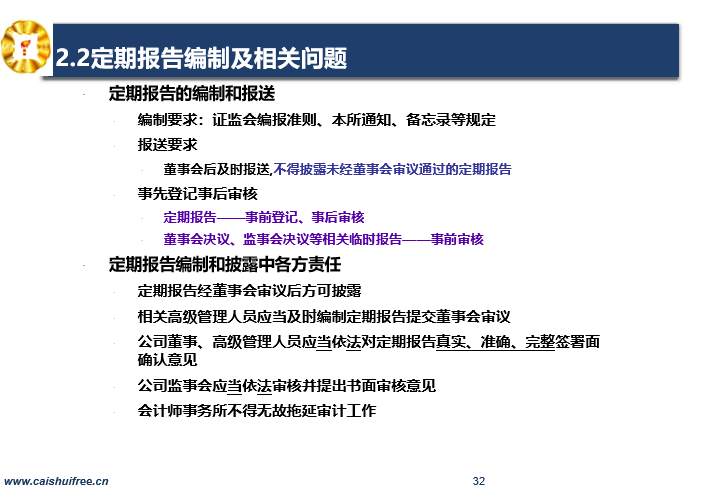 2.2定期报告编制及相关问题

定期报告的编制和报送

编制要求：证监会编报准则、本所通知、备忘录等规定

报送要求

董事会后及时报送,不得披露未经董事会审议通过的定期报告

事先登记事后审核

定期报告——事前登记、事后审核

董事会决议、监事会决议等相关临时报告——事前审核

定期报告编制和披露中各方责任

定期报告经董事会审议后方可披露

相关高级管理人员应当及时编制定期报告提交董事会审议

公司董事、高级管理人员应当依法对定期报告真实、准确、完整签署面确认意见

公司监事会应当依法审核并提出书面审核意见

会计师事务所不得无故拖延审计工作

www.caishuifree.cn

32